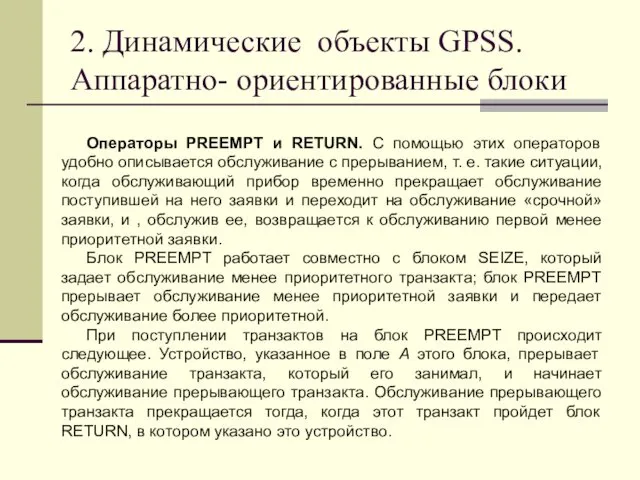 2. Динамические объекты GPSS. Аппаратно- ориентированные блоки

Операторы PREEMPT и RETURN. С помощью этих операторов удобно описывается обслуживание с прерыванием, т. е. такие ситуации, когда обслуживающий прибор временно прекращает обслуживание поступившей на него заявки и переходит на обслуживание «срочной» заявки, и , обслужив ее, возвращается к обслуживанию первой менее приоритетной заявки.

Блок PREEMPT работает совместно с блоком SEIZE, который задает обслуживание менее приоритетного транзакта; блок PREEMPT прерывает обслуживание менее приоритетной заявки и передает обслуживание более приоритетной.

При поступлении транзактов на блок PREEMPT происходит следующее. Устройство, указанное в поле A этого блока, прерывает обслуживание транзакта, который его занимал, и начинает обслуживание прерывающего транзакта. Обслуживание прерывающего транзакта прекращается тогда, когда этот транзакт пройдет блок RETURN, в котором указано это устройство.